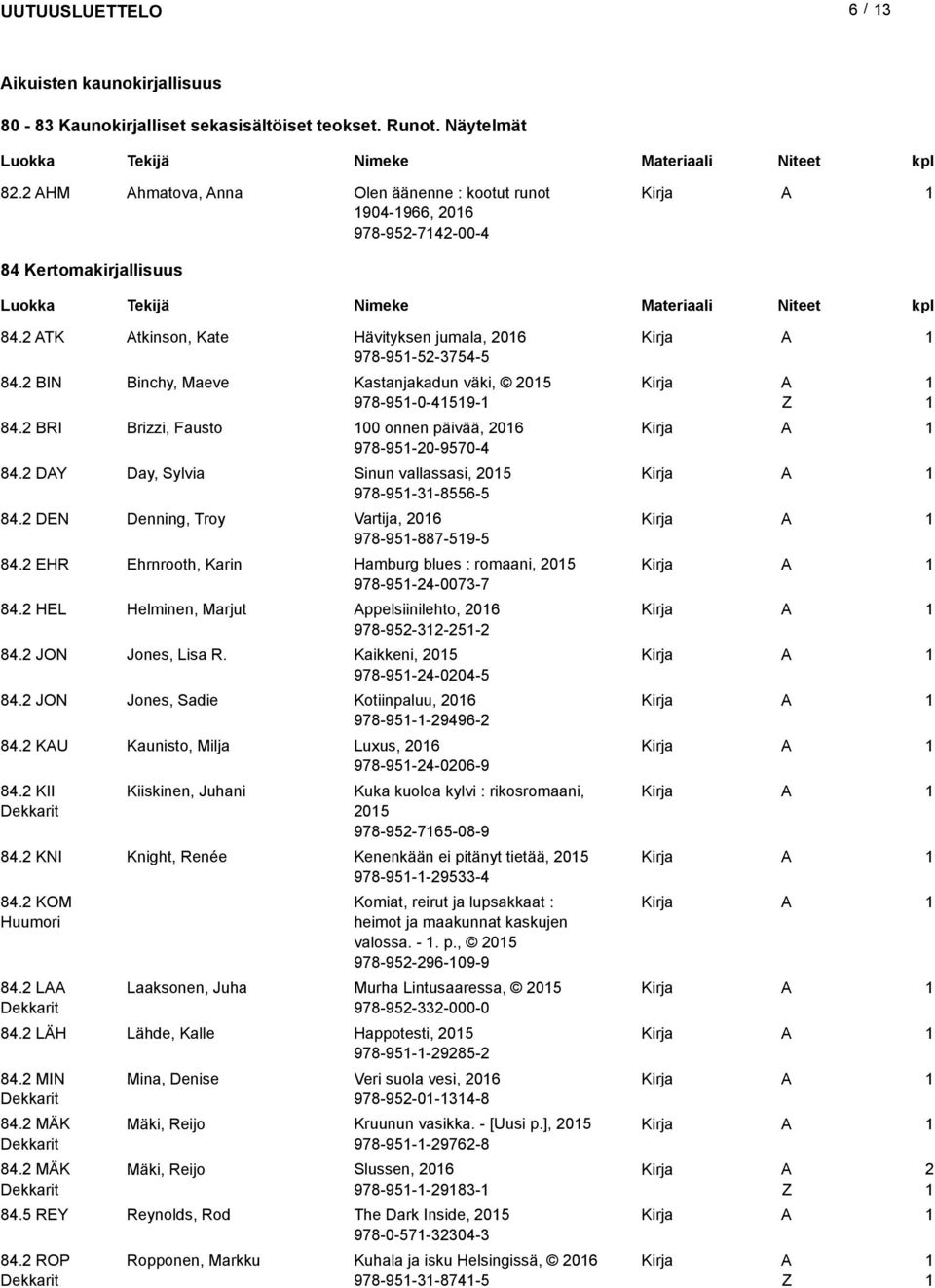 UUTUUSLUETTELO 6 / 13

Aikuisten kaunokirjallisuus

80 - 83 Kaunokirjalliset sekasisältöiset teokset. Runot. Näytelmät

| Luokka | Tekijä | Nimeke | Materiaali | Niteet | kpl |
|---|---|---|---|---|---|
| 82.2 AHM | Ahmatova, Anna | Olen äänenne : kootut runot 1904-1966, 2016 978-952-7142-00-4 | Kirja | A | 1 |

84 Kertomakirjallisuus

| Luokka | Tekijä | Nimeke | Materiaali | Niteet | kpl |
|---|---|---|---|---|---|
| 84.2 ATK | Atkinson, Kate | Hävityksen jumala, 2016 978-951-52-3754-5 | Kirja | A | 1 |
| 84.2 BIN | Binchy, Maeve | Kastanjakadun väki, © 2015 978-951-0-41519-1 | Kirja | A Z | 1 1 |
| 84.2 BRI | Brizzi, Fausto | 100 onnen päivää, 2016 978-951-20-9570-4 | Kirja | A | 1 |
| 84.2 DAY | Day, Sylvia | Sinun vallassasi, 2015 978-951-31-8556-5 | Kirja | A | 1 |
| 84.2 DEN | Denning, Troy | Vartija, 2016 978-951-887-519-5 | Kirja | A | 1 |
| 84.2 EHR | Ehrnrooth, Karin | Hamburg blues : romaani, 2015 978-951-24-0073-7 | Kirja | A | 1 |
| 84.2 HEL | Helminen, Marjut | Appelsiinilehto, 2016 978-952-312-251-2 | Kirja | A | 1 |
| 84.2 JON | Jones, Lisa R. | Kaikkeni, 2015 978-951-24-0204-5 | Kirja | A | 1 |
| 84.2 JON | Jones, Sadie | Kotiinpaluu, 2016 978-951-1-29496-2 | Kirja | A | 1 |
| 84.2 KAU | Kaunisto, Milja | Luxus, 2016 978-951-24-0206-9 | Kirja | A | 1 |
| 84.2 KII Dekkarit | Kiiskinen, Juhani | Kuka kuoloa kylvi : rikosromaani, 2015 978-952-7165-08-9 | Kirja | A | 1 |
| 84.2 KNI | Knight, Renée | Kenenkään ei pitänyt tietää, 2015 978-951-1-29533-4 | Kirja | A | 1 |
| 84.2 KOM Huumori | | Komiat, reirut ja lupsakkaat : heimot ja maakunnat kaskujen valossa. - 1. p., © 2015 978-952-296-109-9 | Kirja | A | 1 |
| 84.2 LAA Dekkarit | Laaksonen, Juha | Murha Lintusaaressa, © 2015 978-952-332-000-0 | Kirja | A | 1 |
| 84.2 LÄH | Lähde, Kalle | Happotesti, 2015 978-951-1-29285-2 | Kirja | A | 1 |
| 84.2 MIN Dekkarit | Mina, Denise | Veri suola vesi, 2016 978-952-01-1314-8 | Kirja | A | 1 |
| 84.2 MÄK Dekkarit | Mäki, Reijo | Kruunun vasikka. - [Uusi p.], 2015 978-951-1-29762-8 | Kirja | A | 1 |
| 84.2 MÄK Dekkarit | Mäki, Reijo | Slussen, 2016 978-951-1-29183-1 | Kirja | A Z | 2 1 |
| 84.5 REY | Reynolds, Rod | The Dark Inside, 2015 978-0-571-32304-3 | Kirja | A | 1 |
| 84.2 ROP Dekkarit | Ropponen, Markku | Kuhala ja isku Helsingissä, © 2016 978-951-31-8741-5 | Kirja | A Z | 1 1 |